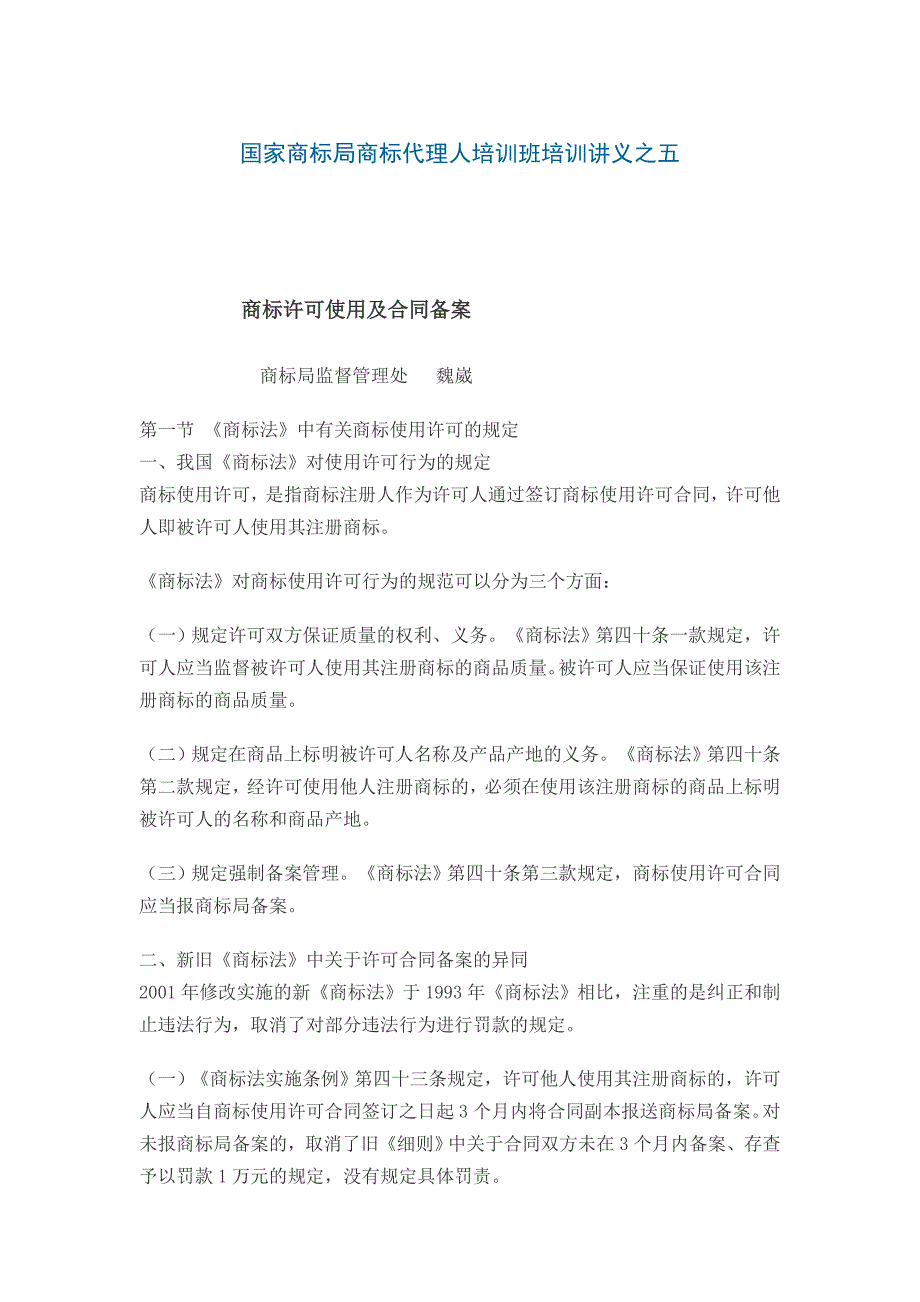 国家商标局商标代理人培训班培训讲义之五

商标许可使用及合同备案

商标局监督管理处　　魏崴

第一节　《商标法》中有关商标使用许可的规定
一、我国《商标法》对使用许可行为的规定
商标使用许可，是指商标注册人作为许可人通过签订商标使用许可合同，许可他人即被许可人使用其注册商标。

《商标法》对商标使用许可行为的规范可以分为三个方面：

（一）规定许可双方保证质量的权利、义务。《商标法》第四十条一款规定，许可人应当监督被许可人使用其注册商标的商品质量。被许可人应当保证使用该注册商标的商品质量。

（二）规定在商品上标明被许可人名称及产品产地的义务。《商标法》第四十条第二款规定，经许可使用他人注册商标的，必须在使用该注册商标的商品上标明被许可人的名称和商品产地。

（三）规定强制备案管理。《商标法》第四十条第三款规定，商标使用许可合同应当报商标局备案。

二、新旧《商标法》中关于许可合同备案的异同
2001 年修改实施的新《商标法》于 1993 年《商标法》相比，注重的是纠正和制止违法行为，取消了对部分违法行为进行罚款的规定。

（一）《商标法实施条例》第四十三条规定，许可他人使用其注册商标的，许可人应当自商标使用许可合同签订之日起 3 个月内将合同副本报送商标局备案。对未报商标局备案的，取消了旧《细则》中关于合同双方未在 3 个月内备案、存查予以罚款 1 万元的规定，没有规定具体罚责。